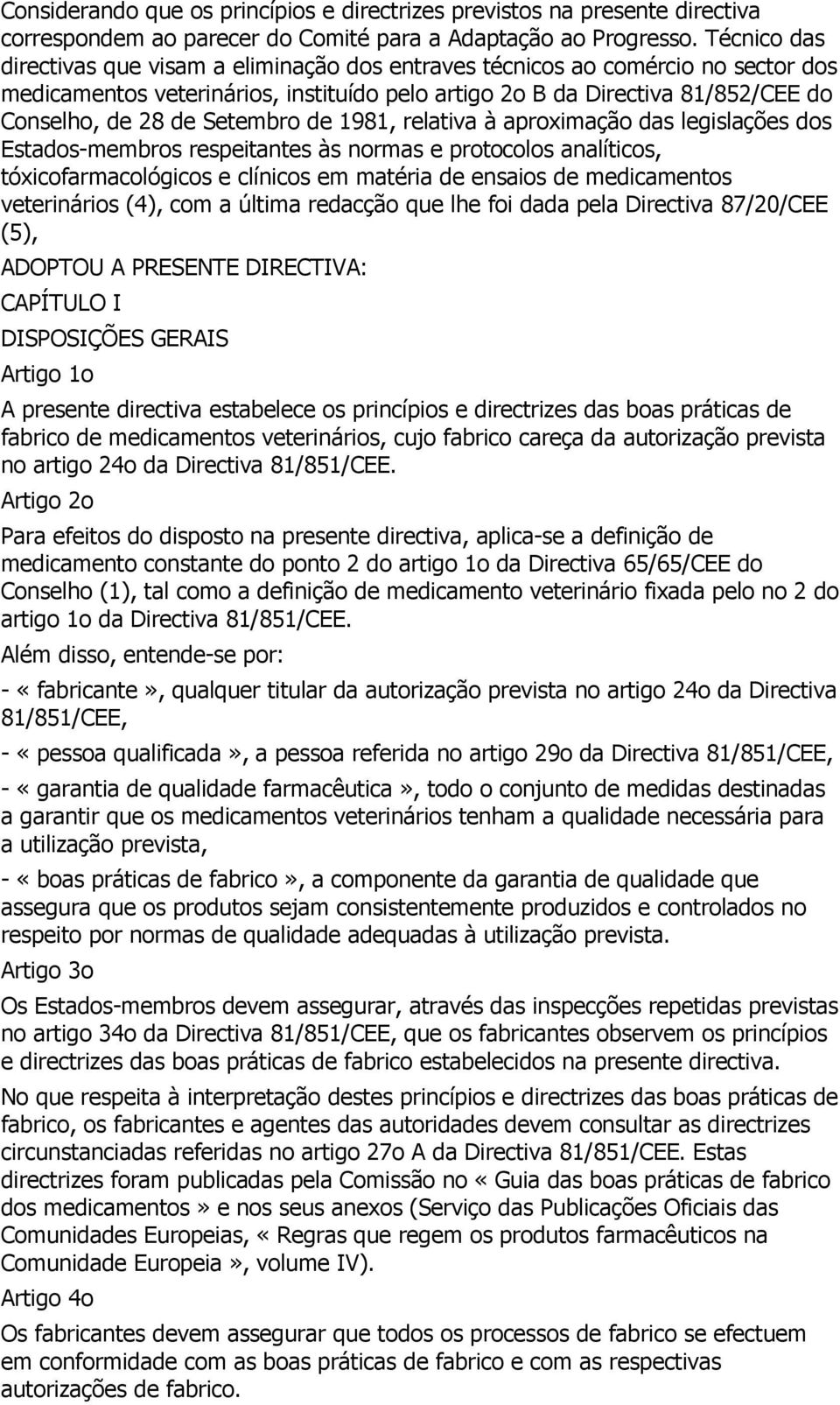 Considerando que os princípios e directrizes previstos na presente directiva correspondem ao parecer do Comité para a Adaptação ao Progresso. Técnico das directivas que visam a eliminação dos entraves técnicos ao comércio no sector dos medicamentos veterinários, instituído pelo artigo 2o B da Directiva 81/852/CEE do Conselho, de 28 de Setembro de 1981, relativa à aproximação das legislações dos Estados-membros respeitantes às normas e protocolos analíticos, tóxicofarmacológicos e clínicos em matéria de ensaios de medicamentos veterinários (4), com a última redacção que lhe foi dada pela Directiva 87/20/CEE (5),

ADOPTOU A PRESENTE DIRECTIVA:

CAPÍTULO I

DISPOSIÇÕES GERAIS

Artigo 1o

A presente directiva estabelece os princípios e directrizes das boas práticas de fabrico de medicamentos veterinários, cujo fabrico careça da autorização prevista no artigo 24o da Directiva 81/851/CEE.

Artigo 2o

Para efeitos do disposto na presente directiva, aplica-se a definição de medicamento constante do ponto 2 do artigo 1o da Directiva 65/65/CEE do Conselho (1), tal como a definição de medicamento veterinário fixada pelo no 2 do artigo 1o da Directiva 81/851/CEE.

Além disso, entende-se por:

- «fabricante», qualquer titular da autorização prevista no artigo 24o da Directiva 81/851/CEE,

- «pessoa qualificada», a pessoa referida no artigo 29o da Directiva 81/851/CEE,

- «garantia de qualidade farmacêutica», todo o conjunto de medidas destinadas a garantir que os medicamentos veterinários tenham a qualidade necessária para a utilização prevista,

- «boas práticas de fabrico», a componente da garantia de qualidade que assegura que os produtos sejam consistentemente produzidos e controlados no respeito por normas de qualidade adequadas à utilização prevista.

Artigo 3o

Os Estados-membros devem assegurar, através das inspecções repetidas previstas no artigo 34o da Directiva 81/851/CEE, que os fabricantes observem os princípios e directrizes das boas práticas de fabrico estabelecidos na presente directiva.

No que respeita à interpretação destes princípios e directrizes das boas práticas de fabrico, os fabricantes e agentes das autoridades devem consultar as directrizes circunstanciadas referidas no artigo 27o A da Directiva 81/851/CEE. Estas directrizes foram publicadas pela Comissão no « Guia das boas práticas de fabrico dos medicamentos» e nos seus anexos (Serviço das Publicações Oficiais das Comunidades Europeias, « Regras que regem os produtos farmacêuticos na Comunidade Europeia», volume IV).

Artigo 4o

Os fabricantes devem assegurar que todos os processos de fabrico se efectuem em conformidade com as boas práticas de fabrico e com as respectivas autorizações de fabrico.